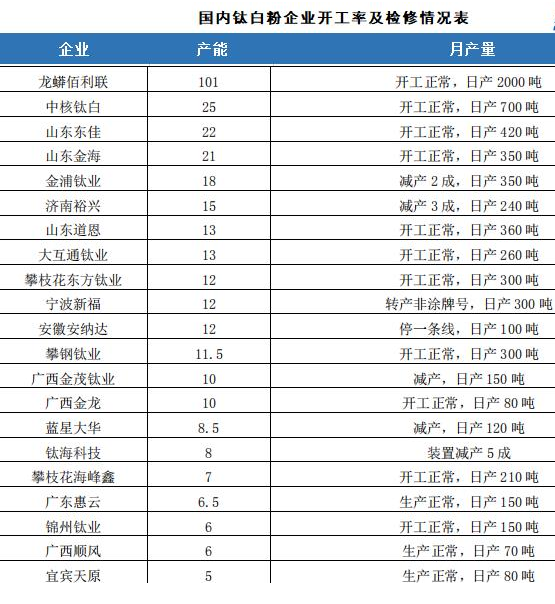 国内钛白粉企业开工率及检修情况表

| 企业 | 产能 | 月产量 |
|---|---|---|
| 龙蟒佰利联 | 101 | 开工正常，日产 2000 吨 |
| 中核钛白 | 25 | 开工正常，日产 700 吨 |
| 山东东佳 | 22 | 开工正常，日产 420 吨 |
| 山东金海 | 21 | 开工正常，日产 350 吨 |
| 金浦钛业 | 18 | 减产 2 成，日产 350 吨 |
| 济南裕兴 | 15 | 减产 3 成，日产 240 吨 |
| 山东道恩 | 13 | 开工正常，日产 360 吨 |
| 大互通钛业 | 13 | 开工正常，日产 260 吨 |
| 攀枝花东方钛业 | 12 | 开工正常，日产 300 吨 |
| 宁波新福 | 12 | 转产非涂牌号，日产 300 吨 |
| 安徽安纳达 | 12 | 停一条线，日产 100 吨 |
| 攀钢钛业 | 11.5 | 开工正常，日产 300 吨 |
| 广西金茂钛业 | 10 | 减产，日产 150 吨 |
| 广西金龙 | 10 | 开工正常，日产 80 吨 |
| 蓝星大华 | 8.5 | 减产，日产 120 吨 |
| 钛海科技 | 8 | 装置减产 5 成 |
| 攀枝花海峰鑫 | 7 | 开工正常，日产 210 吨 |
| 广东惠云 | 6.5 | 生产正常，日产 150 吨 |
| 锦州钛业 | 6 | 开工正常，日产 150 吨 |
| 广西顺风 | 6 | 生产正常，日产 70 吨 |
| 宜宾天原 | 5 | 生产正常，日产 80 吨 |